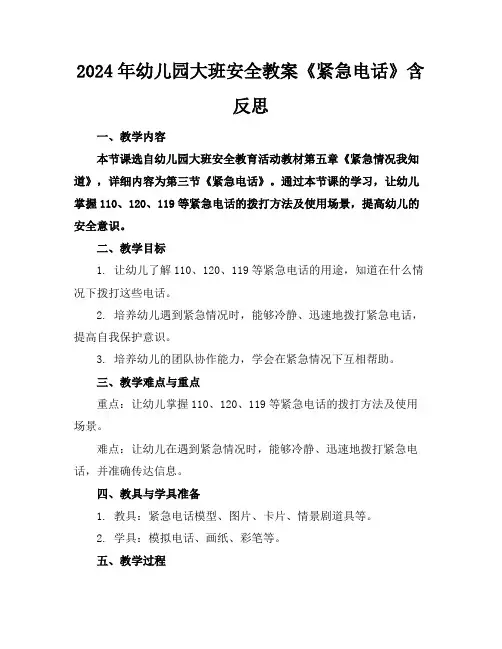 2024年幼儿园大班安全教案《紧急电话》含反思

一、教学内容

本节课选自幼儿园大班安全教育活动教材第五章《紧急情况我知道》，详细内容为第三节《紧急电话》。通过本节课的学习，让幼儿掌握110、120、119等紧急电话的拨打方法及使用场景，提高幼儿的安全意识。

二、教学目标

1. 让幼儿了解110、120、119等紧急电话的用途，知道在什么情况下拨打这些电话。

2. 培养幼儿遇到紧急情况时，能够冷静、迅速地拨打紧急电话，提高自我保护意识。

3. 培养幼儿的团队协作能力，学会在紧急情况下互相帮助。

三、教学难点与重点

重点：让幼儿掌握110、120、119等紧急电话的拨打方法及使用场景。

难点：让幼儿在遇到紧急情况时，能够冷静、迅速地拨打紧急电话，并准确传达信息。

四、教具与学具准备

1. 教具：紧急电话模型、图片、卡片、情景剧道具等。

2. 学具：模拟电话、画纸、彩笔等。

五、教学过程